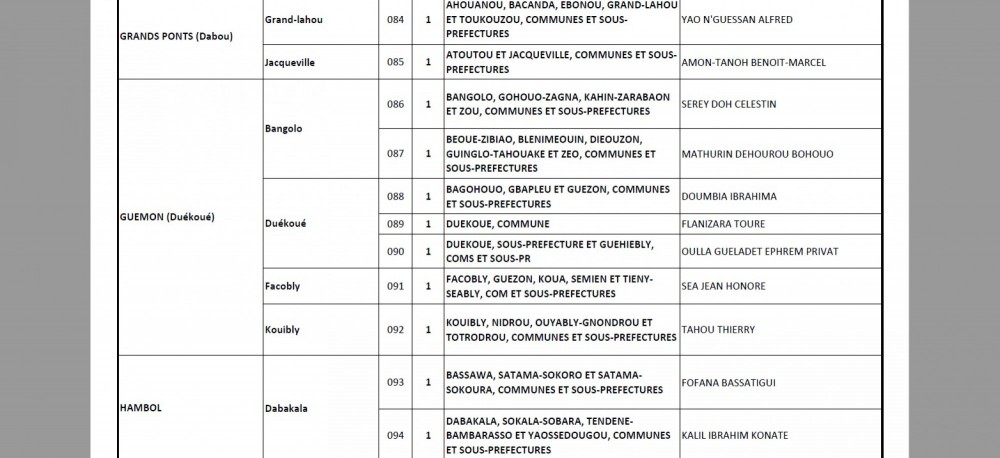 | | | | | | |
|---|---|---|---|---|---|
| GRANDS PONTS (Dabou) | Grand-lahou | 084 | 1 | AHOUANOU, BACANDA, EBONOU, GRAND-LAHOU ET TOUKOUZOU, COMMUNES ET SOUS-PREFECTURES | YAO N'GUESSAN ALFRED |
| | Jacqueville | 085 | 1 | ATOUTOU ET JACQUEVILLE, COMMUNES ET SOUS-PREFECTURES | AMON-TANOH BENOIT-MARCEL |
| GUEMON (Duékoué) | Bangolo | 086 | 1 | BANGOLO, GOHOUO-ZAGNA, KAHIN-ZARABAON ET ZOU, COMMUNES ET SOUS-PREFECTURES | SEREY DOH CELESTIN |
| | | 087 | 1 | BEOUE-ZIBIAO, BLENIMEOUIN, DIEOUZON, GUINGLO-TAHOUAKE ET ZEO, COMMUNES ET SOUS-PREFECTURES | MATHURIN DEHOUROU BOHOUO |
| | Duékoué | 088 | 1 | BAGOHOUO, GBAPLEU ET GUEZON, COMMUNES ET SOUS-PREFECTURES | DOUMBIA IBRAHIMA |
| | | 089 | 1 | DUEKOUE, COMMUNE | FLANIZARA TOURE |
| | | 090 | 1 | DUEKOUE, SOUS-PREFECTURE ET GUEHIEBLY, COMS ET SOUS-PR | OULLA GUELADET EPHREM PRIVAT |
| | Facobly | 091 | 1 | FACOBLY, GUEZON, KOUA, SEMIEN ET TIENY-SEABLY, COM ET SOUS-PREFECTURES | SEA JEAN HONORE |
| | Kouibly | 092 | 1 | KOUIBLY, NIDROU, OUYABLY-GNONDROU ET TOTRODROU, COMMUNES ET SOUS-PREFECTURES | TAHOU THIERRY |
| HAMBOL | Dabakala | 093 | 1 | BASSAWA, SATAMA-SOKORO ET SATAMA-SOKOURA, COMMUNES ET SOUS-PREFECTURES | FOFANA BASSATIGUI |
| | | 094 | 1 | DABAKALA, SOKALA-SOBARA, TENDENE-BAMBARASSO ET YAOSSEDOUGOU, COMMUNES ET SOUS-PREFECTURES | KALIL IBRAHIM KONATE |